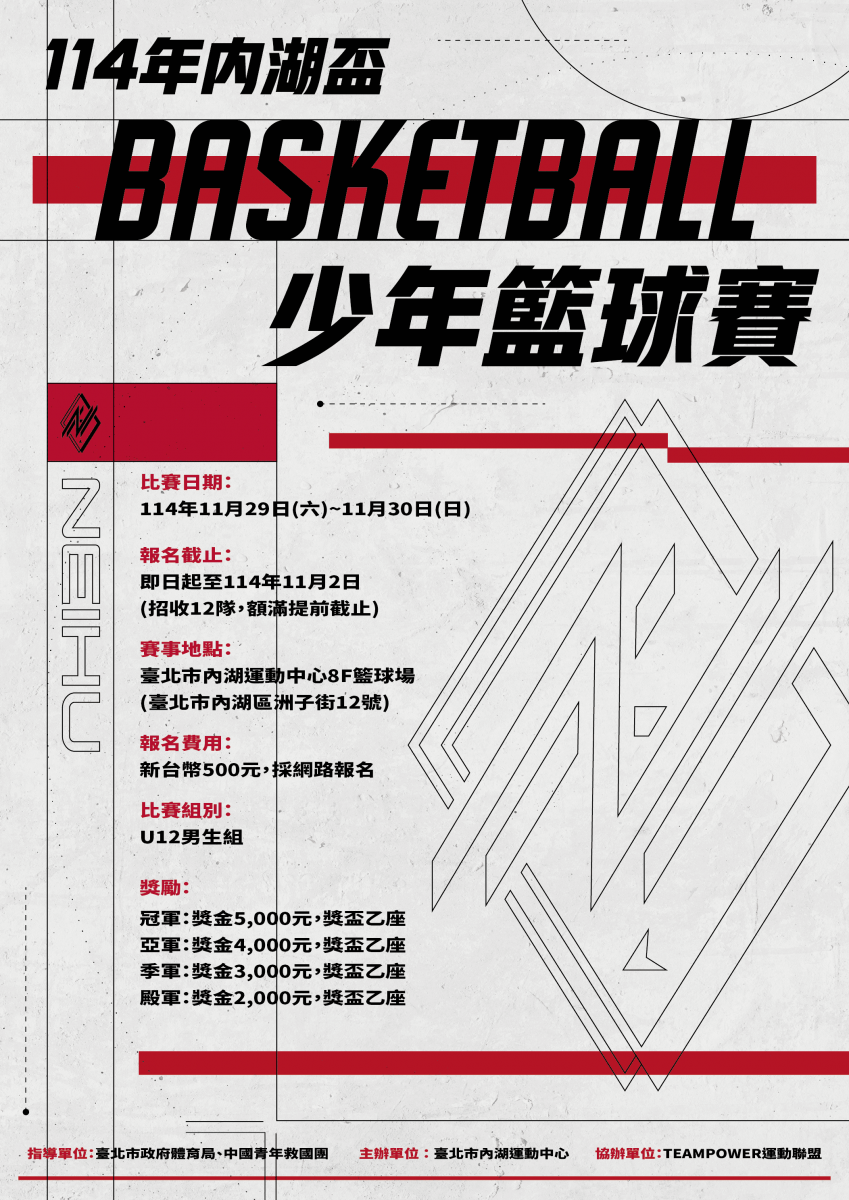 114年內湖盃

BASKETBALL

少年籃球賽

NEIHU

比賽日期:
114年11月29日(六)~11月30日(日)

報名截止:
即日起至114年11月2日
(招收12隊,額滿提前截止)

賽事地點:
臺北市內湖運動中心8F籃球場
(臺北市內湖區洲子街12號)

報名費用:
新台幣500元,採網路報名

比賽組別:
U12男生組

獎勵:
冠軍:獎金5,000元,獎盃乙座
亞軍:獎金4,000元,獎盃乙座
季軍:獎金3,000元,獎盃乙座
殿軍:獎金2,000元,獎盃乙座

指導單位:臺北市政府體育局、中國青年救國團 主辦單位:臺北市內湖運動中心 協辦單位:TEAMPOWER運動聯盟